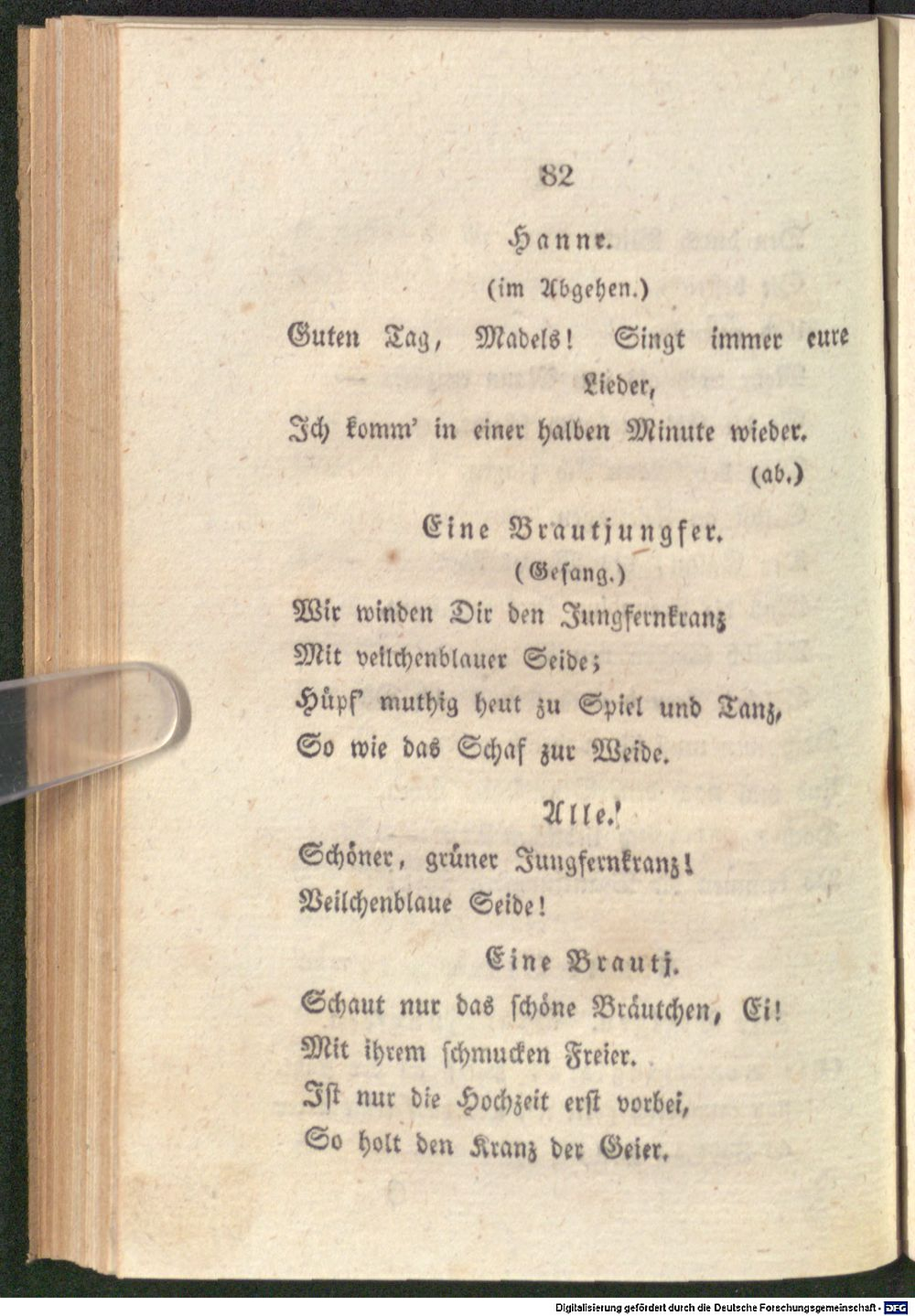 82

Hanne.

(im Abgehen.)

Guten Tag, Madels! Singt immer eure Lieder,

Ich komm' in einer halben Minute wieder.

(ab.)

Eine Brautjungfer.

(Gesang.)

Wir winden Dir den Jungfernkranz
Mit veilchenblauer Seide;
Hüpf' muthig heut zu Spiel und Tanz,
So wie das Schaf zur Weide.

Alle.

Schöner, grüner Jungfernkranz!
Veilchenblaue Seide!

Eine Brautj.

Schaut nur das schöne Bräutchen, Ei!
Mit ihrem schmucken Freier.
Ist nur die Hochzeit erst vorbei,
So holt den Kranz der Geier.

Digitalisierung gefördert durch die Deutsche Forschungsgemeinschaft - DFG